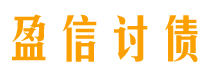 盈信讨债